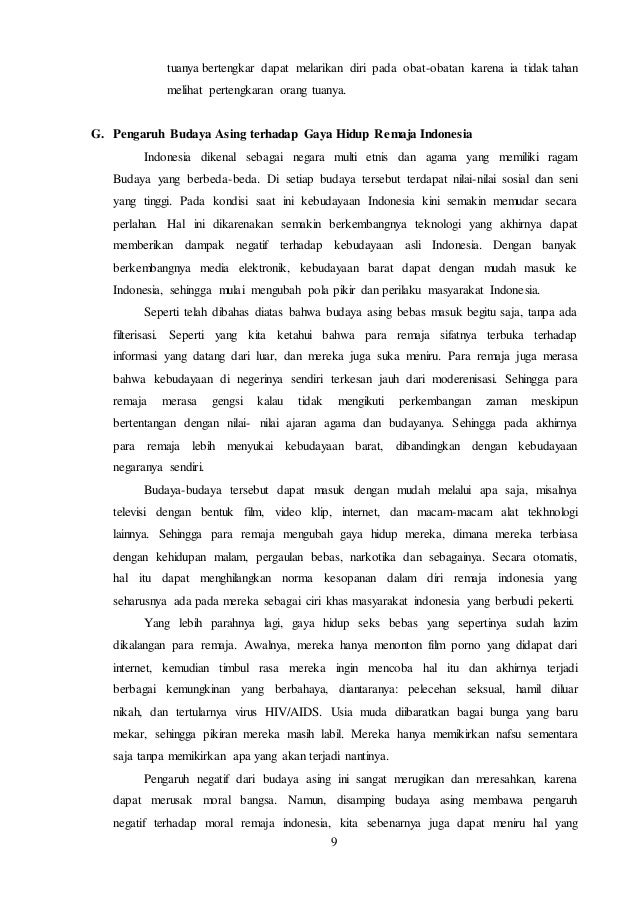 tuanya bertengkar dapat melarikan diri pada obat-obatan karena ia tidak tahan melihat pertengkaran orang tuanya.

G. Pengaruh Budaya Asing terhadap Gaya Hidup Remaja Indonesia

Indonesia dikenal sebagai negara multi etnis dan agama yang memiliki ragam Budaya yang berbeda-beda. Di setiap budaya tersebut terdapat nilai-nilai sosial dan seni yang tinggi. Pada kondisi saat ini kebudayaan Indonesia kini semakin memudar secara perlahan. Hal ini dikarenakan semakin berkembangnya teknologi yang akhirnya dapat memberikan dampak negatif terhadap kebudayaan asli Indonesia. Dengan banyak berkembangnya media elektronik, kebudayaan barat dapat dengan mudah masuk ke Indonesia, sehingga mulai mengubah pola pikir dan perilaku masyarakat Indonesia.

Seperti telah dibahas diatas bahwa budaya asing bebas masuk begitu saja, tanpa ada filterisasi. Seperti yang kita ketahui bahwa para remaja sifatnya terbuka terhadap informasi yang datang dari luar, dan mereka juga suka meniru. Para remaja juga merasa bahwa kebudayaan di negerinya sendiri terkesan jauh dari moderenisasi. Sehingga para remaja merasa gengsi kalau tidak mengikuti perkembangan zaman meskipun bertentangan dengan nilai- nilai ajaran agama dan budayanya. Sehingga pada akhirnya para remaja lebih menyukai kebudayaan barat, dibandingkan dengan kebudayaan negaranya sendiri.

Budaya-budaya tersebut dapat masuk dengan mudah melalui apa saja, misalnya televisi dengan bentuk film, video klip, internet, dan macam-macam alat tekhnologi lainnya. Sehingga para remaja mengubah gaya hidup mereka, dimana mereka terbiasa dengan kehidupan malam, pergaulan bebas, narkotika dan sebagainya. Secara otomatis, hal itu dapat menghilangkan norma kesopanan dalam diri remaja indonesia yang seharusnya ada pada mereka sebagai ciri khas masyarakat indonesia yang berbudi pekerti.

Yang lebih parahnya lagi, gaya hidup seks bebas yang sepertinya sudah lazim dikalangan para remaja. Awalnya, mereka hanya menonton film porno yang didapat dari internet, kemudian timbul rasa mereka ingin mencoba hal itu dan akhirnya terjadi berbagai kemungkinan yang berbahaya, diantaranya: pelecehan seksual, hamil diluar nikah, dan tertularnya virus HIV/AIDS. Usia muda diibaratkan bagai bunga yang baru mekar, sehingga pikiran mereka masih labil. Mereka hanya memikirkan nafsu sementara saja tanpa memikirkan apa yang akan terjadi nantinya.

Pengaruh negatif dari budaya asing ini sangat merugikan dan meresahkan, karena dapat merusak moral bangsa. Namun, disamping budaya asing membawa pengaruh negatif terhadap moral remaja indonesia, kita sebenarnya juga dapat meniru hal yang

9